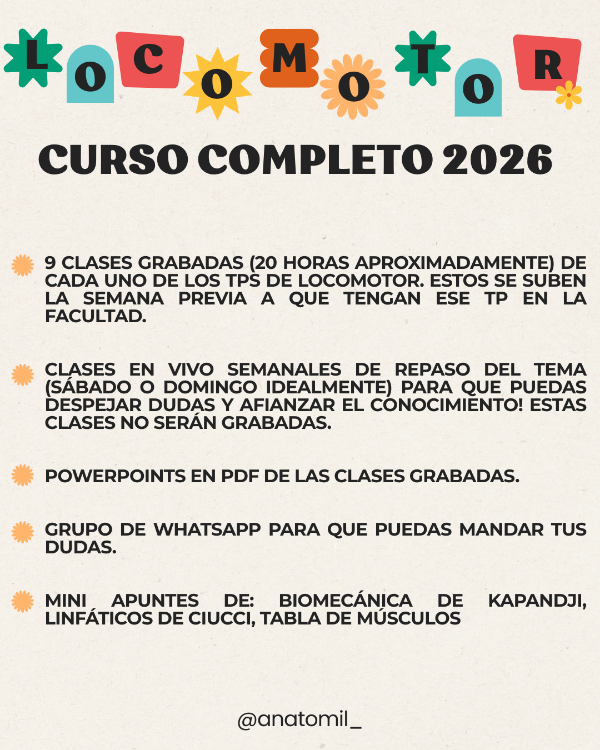 LOCOMOTOR

CURSO COMPLETO 2026

9 CLASES GRABADAS (20 HORAS APROXIMADAMENTE) DE CADA UNO DE LOS TPS DE LOCOMOTOR. ESTOS SE SUBEN LA SEMANA PREVIA A QUE TENGAN ESE TP EN LA FACULTAD.

CLASES EN VIVO SEMANALES DE REPASO DEL TEMA (SÁBADO O DOMINGO IDEALMENTE) PARA QUE PUEDAS DESPEJAR DUDAS Y AFIANZAR EL CONOCIMIENTO! ESTAS CLASES NO SERÁN GRABADAS.

POWERPOINTS EN PDF DE LAS CLASES GRABADAS.

GRUPO DE WHATSAPP PARA QUE PUEDAS MANDAR TUS DUDAS.

MINI APUNTES DE: BIOMECÁNICA DE KAPANDJI, LINFÁTICOS DE CIUCCI, TABLA DE MÚSCULOS

@anatomil_